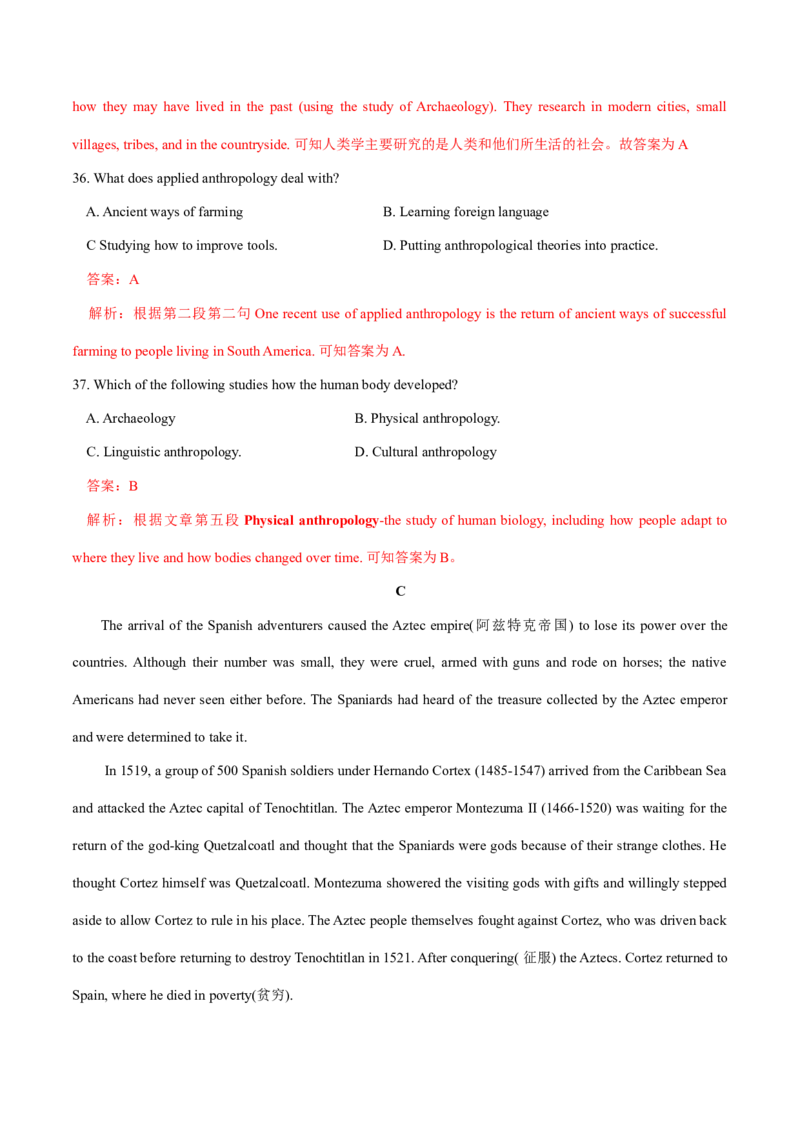 how they may have lived in the past (using the study of Archaeology). They research in modern cities, small villages, tribes, and in the countryside. 可知人类学主要研究的是人类和他们所生活的社会。故答案为A

36. What does applied anthropology deal with?

A. Ancient ways of farming

B. Learning foreign language

C Studying how to improve tools.

D. Putting anthropological theories into practice.

答案：A

解析：根据第二段第二句One recent use of applied anthropology is the return of ancient ways of successful farming to people living in South America. 可知答案为A.

37. Which of the following studies how the human body developed?

A. Archaeology

B. Physical anthropology.

C. Linguistic anthropology.

D. Cultural anthropology

答案：B

解析：根据文章第五段Physical anthropology-the study of human biology, including how people adapt to where they live and how bodies changed over time. 可知答案为B。

C

The arrival of the Spanish adventurers caused the Aztec empire(阿兹特克帝国) to lose its power over the countries. Although their number was small, they were cruel, armed with guns and rode on horses; the native Americans had never seen either before. The Spaniards had heard of the treasure collected by the Aztec emperor and were determined to take it.

In 1519, a group of 500 Spanish soldiers under Hernando Cortex (1485-1547) arrived from the Caribbean Sea and attacked the Aztec capital of Tenochtitlan. The Aztec emperor Montezuma II (1466-1520) was waiting for the return of the god-king Quetzalcoatl and thought that the Spaniards were gods because of their strange clothes. He thought Cortez himself was Quetzalcoatl. Montezuma showered the visiting gods with gifts and willingly stepped aside to allow Cortez to rule in his place. The Aztec people themselves fought against Cortez, who was driven back to the coast before returning to destroy Tenochtitlan in 1521. After conquering(征服) the Aztecs. Cortez returned to Spain, where he died in poverty(贫穷).